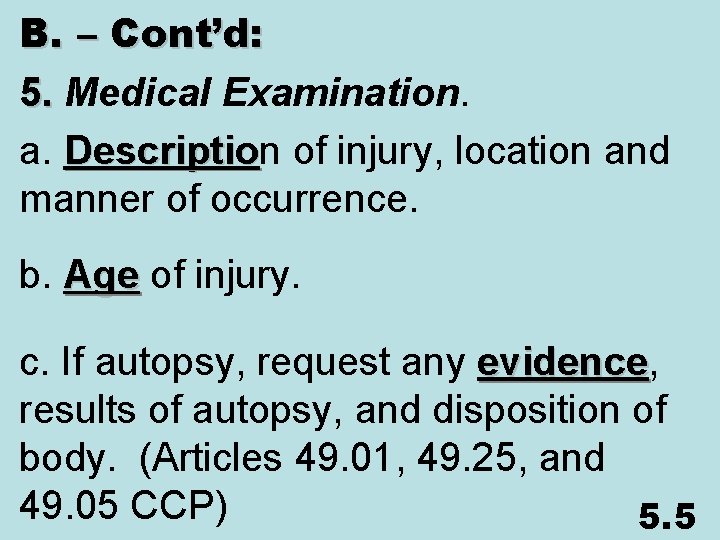 B. – Cont'd:

5. Medical Examination.

a. Description of injury, location and manner of occurrence.

b. Age of injury.

c. If autopsy, request any evidence, results of autopsy, and disposition of body. (Articles 49.01, 49.25, and 49.05 CCP)

5.5